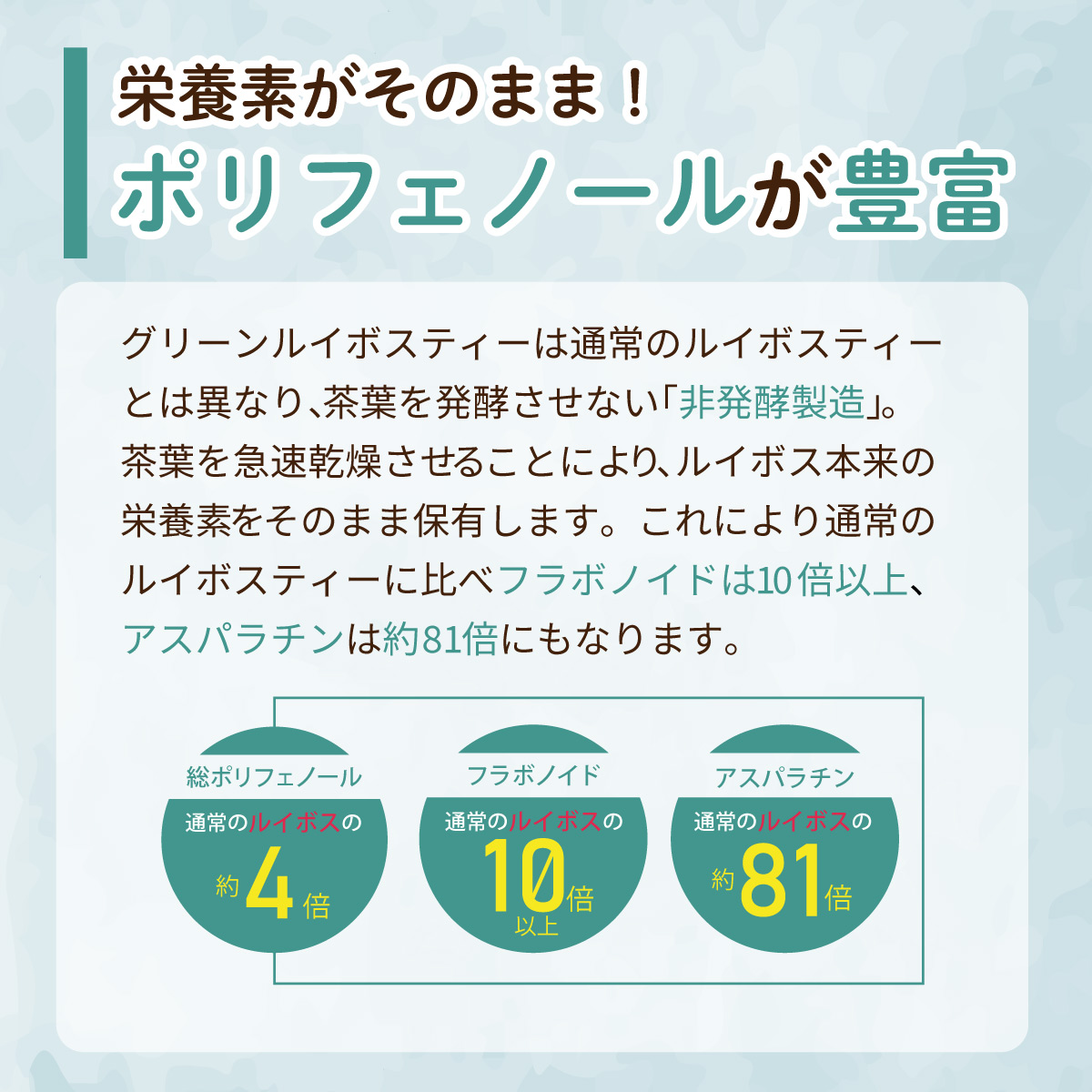 栄養素がそのまま！
ポリフェノールが豊富

グリーンルイボスティーは通常のルイボスティーとは異なり、茶葉を発酵させない「非発酵製造」。茶葉を急速乾燥させることにより、ルイボス本来の栄養素をそのまま保有します。これにより通常のルイボスティーに比べフラボノイドは10倍以上、アスパラチンは約81倍にもなります。

総ポリフェノール
通常のルイボスの
約4倍

フラボノイド
通常のルイボスの
10倍
以上

アスパラチン
通常のルイボスの
約81倍